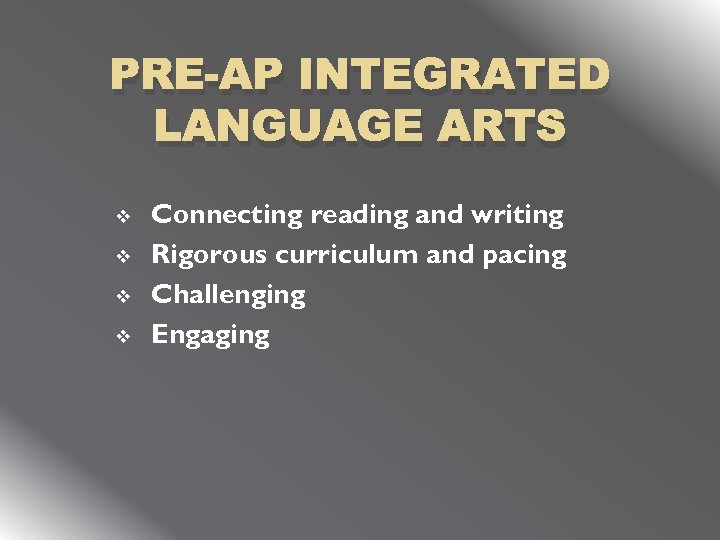 PRE-AP INTEGRATED LANGUAGE ARTS

❖ Connecting reading and writing
❖ Rigorous curriculum and pacing
❖ Challenging
❖ Engaging